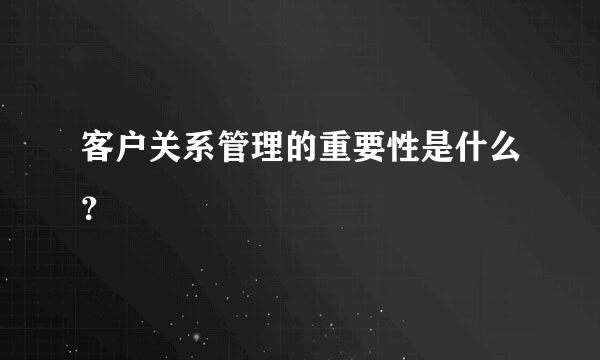 客户关系管理的重要性是什么?